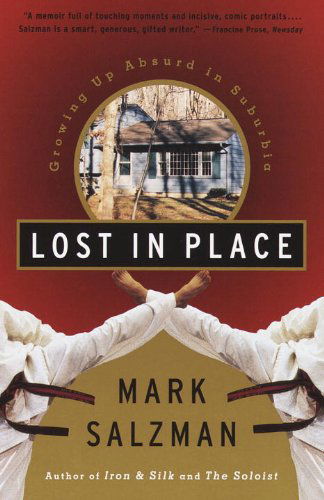 "A memoir full of touching moments and incisive, comic portraits.... Salzman is a smart, generous, gifted writer." —Francine Prose, Newsday

Growing Up Absurd in Suburbia

LOST IN PLACE

MARK SALZMAN

Author of Iron & Silk and The Soloist